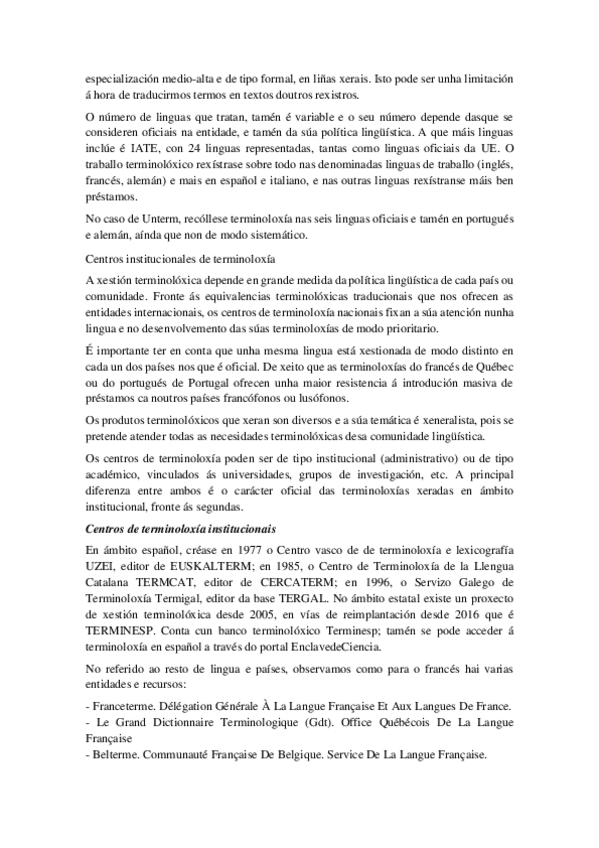 especialización medio-alta e de tipo formal, en liñas xerais. Isto pode ser unha limitación á hora de traducirmos termos en textos doutros rexistros.

O número de linguas que tratan, tamén é variable e o seu número depende dasque se consideren oficiais na entidade, e tamén da súa política lingüística. A que máis linguas inclúe é IATE, con 24 linguas representadas, tantas como linguas oficiais da UE. O traballo terminolóxico rexístrase sobre todo nas denominadas linguas de traballo (inglés, francés, alemán) e mais en español e italiano, e nas outras linguas rexístranse máis ben préstamos.

No caso de Unterm, recóllese terminoloxía nas seis linguas oficiais e tamén en portugués e alemán, aínda que non de modo sistemático.

Centros institucionales de terminoloxía

A xestión terminolóxica depende en grande medida da política lingüística de cada país ou comunidade. Fronte ás equivalencias terminolóxicas traducionais que nos ofrecen as entidades internacionais, os centros de terminoloxía nacionais fixan a súa atención nunha lingua e no desenvolvemento das súas terminoloxías de modo prioritario.

É importante ter en conta que unha mesma lingua está xestionada de modo distinto en cada un dos países nos que é oficial. De xeito que as terminoloxías do francés de Québec ou do portugués de Portugal ofrecen unha maior resistencia á introdución masiva de préstamos ca noutros países francófonos ou lusófonos.

Os produtos terminolóxicos que xeran son diversos e a súa temática é xeneralista, pois se pretende atender todas as necesidades terminolóxicas desa comunidade lingüística.

Os centros de terminoloxía poden ser de tipo institucional (administrativo) ou de tipo académico, vinculados ás universidades, grupos de investigación, etc. A principal diferenza entre ambos é o carácter oficial das terminoloxías xeradas en ámbito institucional, fronte ás segundas.

Centros de terminoloxía institucionais

En ámbito español, créase en 1977 o Centro vasco de de terminoloxía e lexicografía UZEI, editor de EUSKALTERM; en 1985, o Centro de Terminoloxía de la Llengua Catalana TERMCAT, editor de CERCATERM; en 1996, o Servizo Galego de Terminoloxía Termigal, editor da base TERGAL. No ámbito estatal existe un proxecto de xestión terminolóxica desde 2005, en vías de reimplantación desde 2016 que é TERMINESP. Conta cun banco terminolóxico Terminesp; tamén se pode acceder á terminoloxía en español a través do portal EnclavedeCiencia.

No referido ao resto de lingua e países, observamos como para o francés hai varias entidades e recursos:

- Franceterme. Délégation Générale À La Langue Française Et Aux Langues De France.
- Le Grand Dictionnaire Terminologique (Gdt). Office Québécois De La Langue Française
- Belterme. Communauté Française De Belgique. Service De La Langue Française.